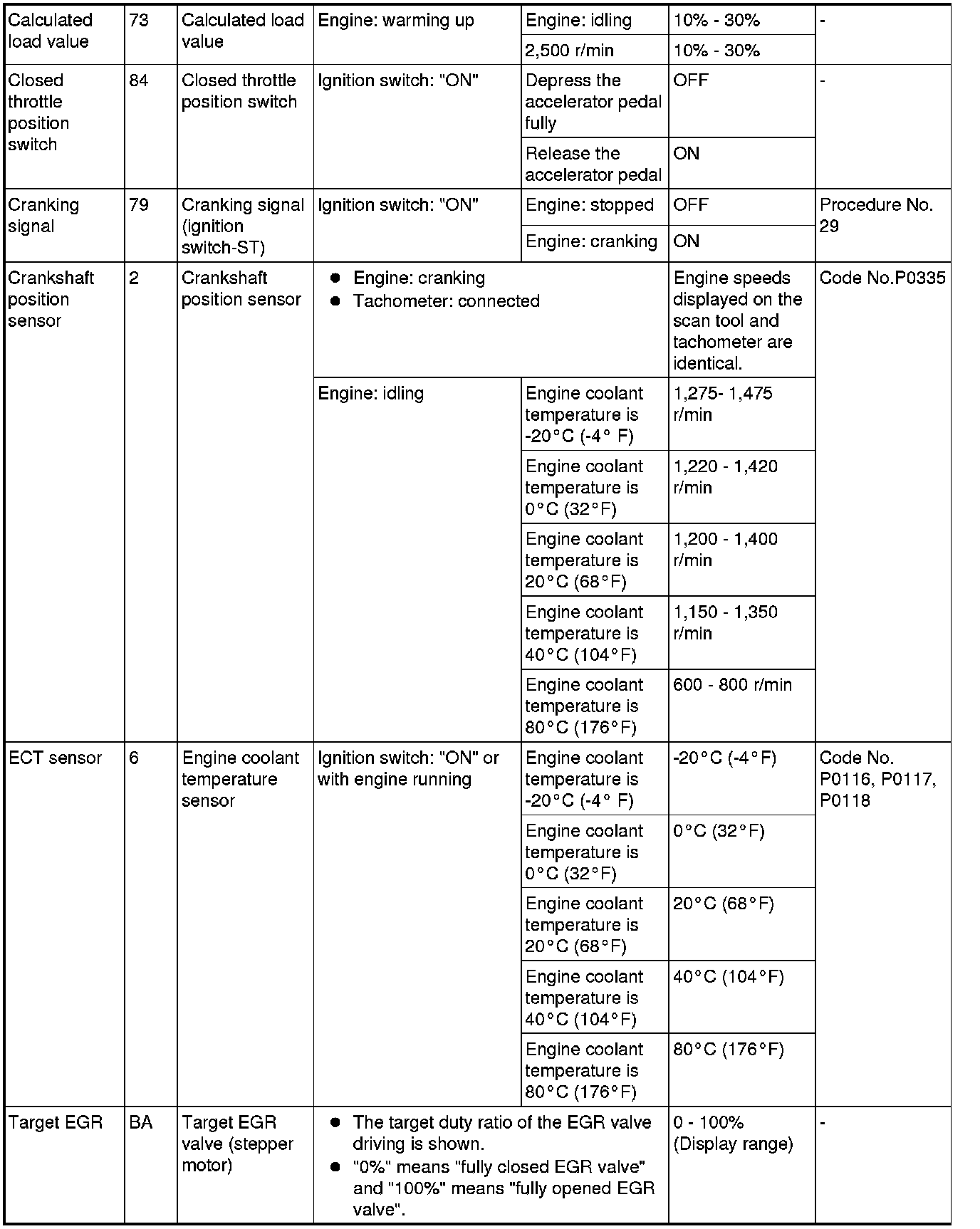 | Calculated load value | 73 | Calculated load value | Engine: warming up | Engine: idling | 10% - 30% | - |
|---|---|---|---|---|---|---|
| | | | | 2,500 r/min | 10% - 30% | |
| Closed throttle position switch | 84 | Closed throttle position switch | Ignition switch: "ON" | Depress the accelerator pedal fully | OFF | - |
| | | | | Release the accelerator pedal | ON | |
| Cranking signal | 79 | Cranking signal (ignition switch-ST) | Ignition switch: "ON" | Engine: stopped | OFF | Procedure No. 29 |
| | | | | Engine: cranking | ON | |
| Crankshaft position sensor | 2 | Crankshaft position sensor | ● Engine: cranking ● Tachometer: connected | | Engine speeds displayed on the scan tool and tachometer are identical. | Code No.P0335 |
| | | | Engine: idling | Engine coolant temperature is -20°C (-4° F) | 1,275- 1,475 r/min | |
| | | | | Engine coolant temperature is 0°C (32°F) | 1,220 - 1,420 r/min | |
| | | | | Engine coolant temperature is 20°C (68°F) | 1,200 - 1,400 r/min | |
| | | | | Engine coolant temperature is 40°C (104°F) | 1,150 - 1,350 r/min | |
| | | | | Engine coolant temperature is 80°C (176°F) | 600 - 800 r/min | |
| ECT sensor | 6 | Engine coolant temperature sensor | Ignition switch: "ON" or with engine running | Engine coolant temperature is -20°C (-4° F) | -20°C (-4°F) | Code No. P0116, P0117, P0118 |
| | | | | Engine coolant temperature is 0°C (32°F) | 0°C (32°F) | |
| | | | | Engine coolant temperature is 20°C (68°F) | 20°C (68°F) | |
| | | | | Engine coolant temperature is 40°C (104°F) | 40°C (104°F) | |
| | | | | Engine coolant temperature is 80°C (176°F) | 80°C (176°F) | |
| Target EGR | BA | Target EGR valve (stepper motor) | ● The target duty ratio of the EGR valve driving is shown. ● "0%" means "fully closed EGR valve" and "100%" means "fully opened EGR valve". | | 0 - 100% (Display range) | - |